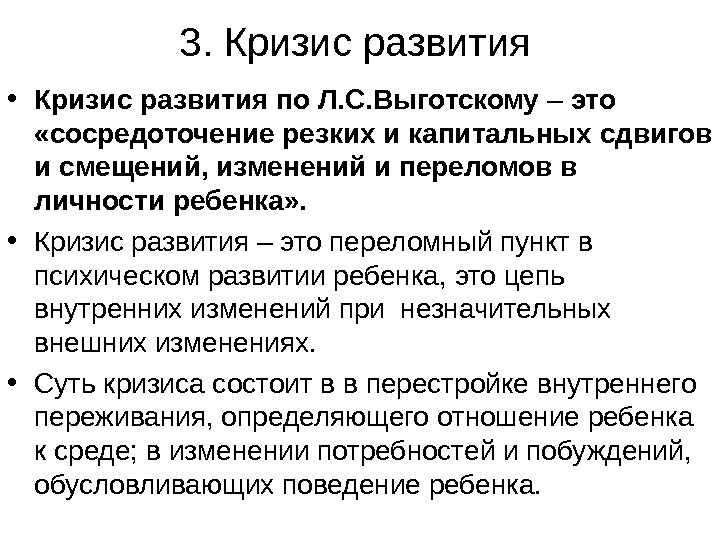 3. Кризис развития

• Кризис развития по Л.С.Выготскому – это «сосредоточение резких и капитальных сдвигов и смещений, изменений и переломов в личности ребенка».

• Кризис развития – это переломный пункт в психическом развитии ребенка, это цепь внутренних изменений при незначительных внешних изменениях.

• Суть кризиса состоит в в перестройке внутреннего переживания, определяющего отношение ребенка к среде; в изменении потребностей и побуждений, обусловливающих поведение ребенка.